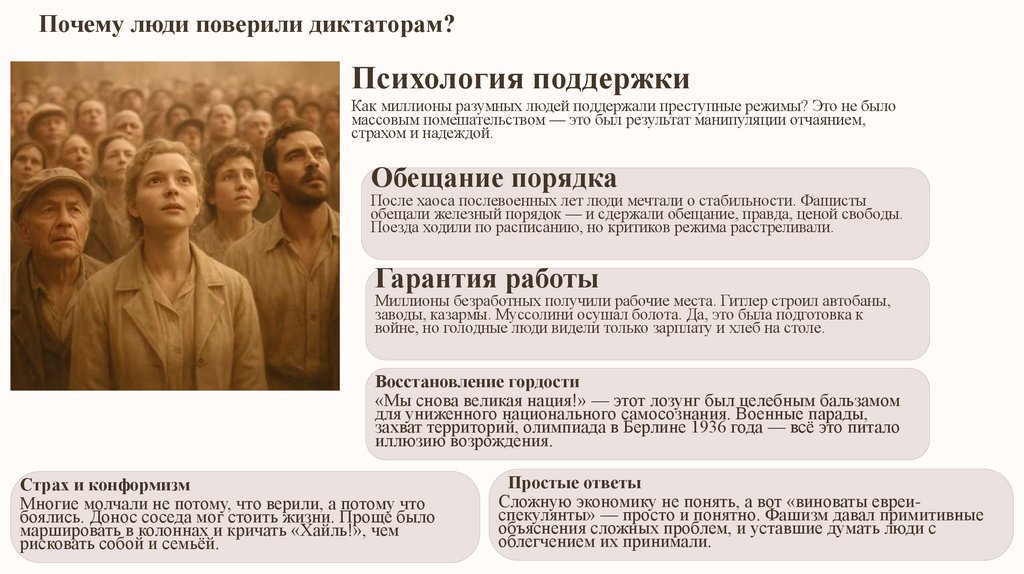 Почему люди поверили диктаторам?

Психология поддержки

Как миллионы разумных людей поддержали преступные режимы? Это не было массовым помешательством — это был результат манипуляции отчаянием, страхом и надеждой.

Обещание порядка

После хаоса послевоенных лет люди мечтали о стабильности. Фашисты обещали железный порядок — и сдержали обещание, правда, ценой свободы. Поезда ходили по расписанию, но критиков режима расстреливали.

Гарантия работы

Миллионы безработных получили рабочие места. Гитлер строил автобаны, заводы, казармы. Муссолини осушал болота. Да, это была подготовка к войне, но голодные люди видели только зарплату и хлеб на столе.

Восстановление гордости

«Мы снова великая нация!» — этот лозунг был целебным бальзамом для униженного национального самосознания. Военные парады, захват территорий, олимпиада в Берлине 1936 года — всё это питало иллюзию возрождения.

Страх и конформизм

Многие молчали не потому, что верили, а потому что боялись. Донос соседа мог стоить жизни. Проще было маршировать в колоннах и кричать «Хайль!», чем рисковать собой и семьёй.

Простые ответы

Сложную экономику не понять, а вот «виноваты евреи-спекулянты» — просто и понятно. Фашизм давал примитивные объяснения сложных проблем, и уставшие думать люди с облегчением их принимали.